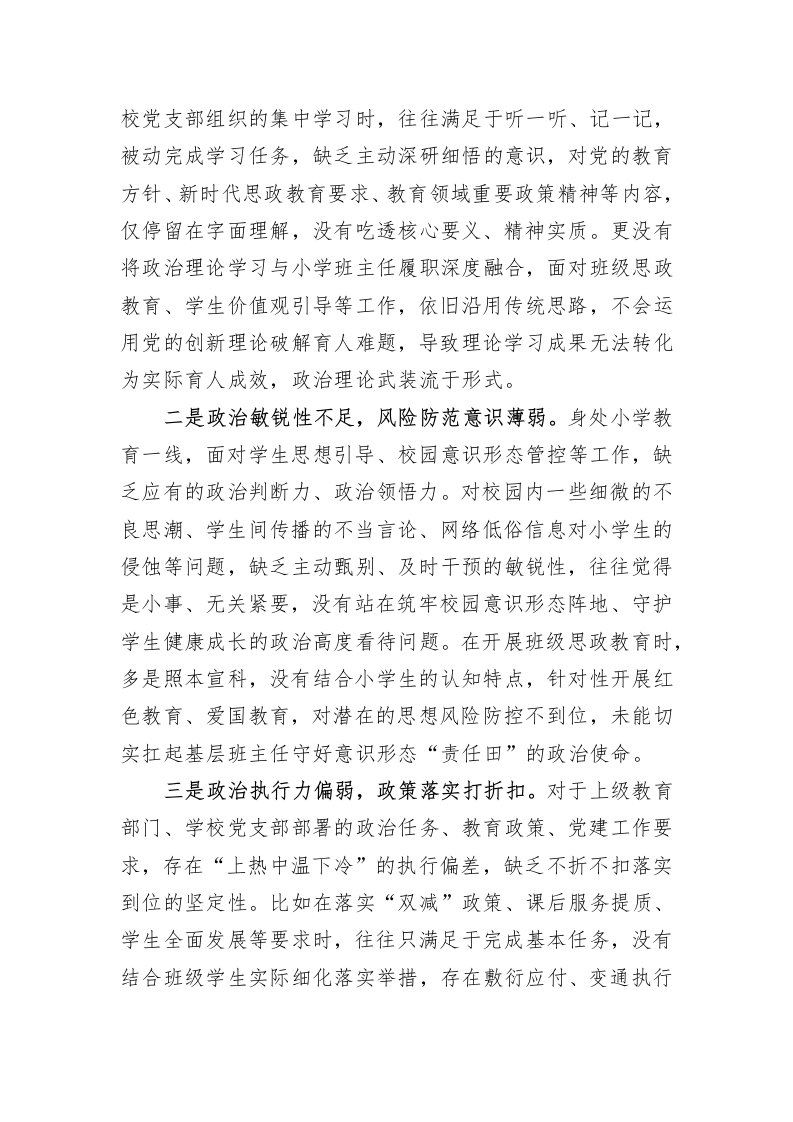 校党支部组织的集中学习时，往往满足于听一听、记一记，被动完成学习任务，缺乏主动深研细悟的意识，对党的教育方针、新时代思政教育要求、教育领域重要政策精神等内容，仅停留在字面理解，没有吃透核心要义、精神实质。更没有将政治理论学习与小学班主任履职深度融合，面对班级思政教育、学生价值观引导等工作，依旧沿用传统思路，不会运用党的创新理论破解育人难题，导致理论学习成果无法转化为实际育人成效，政治理论武装流于形式。

二是政治敏锐性不足，风险防范意识薄弱。身处小学教育一线，面对学生思想引导、校园意识形态管控等工作，缺乏应有的政治判断力、政治领悟力。对校园内一些细微的不良思潮、学生间传播的不当言论、网络低俗信息对小学生的侵蚀等问题，缺乏主动甄别、及时干预的敏锐性，往往觉得是小事、无关紧要，没有站在筑牢校园意识形态阵地、守护学生健康成长的政治高度看待问题。在开展班级思政教育时，多是照本宣科，没有结合小学生的认知特点，针对性开展红色教育、爱国教育，对潜在的思想风险防控不到位，未能切实扛起基层班主任守好意识形态“责任田”的政治使命。

三是政治执行力偏弱，政策落实打折扣。对于上级教育部门、学校党支部部署的政治任务、教育政策、党建工作要求，存在“上热中温下冷”的执行偏差，缺乏不折不扣落实到位的坚定性。比如在落实“双减”政策、课后服务提质、学生全面发展等要求时，往往只满足于完成基本任务，没有结合班级学生实际细化落实举措，存在敷衍应付、变通执行